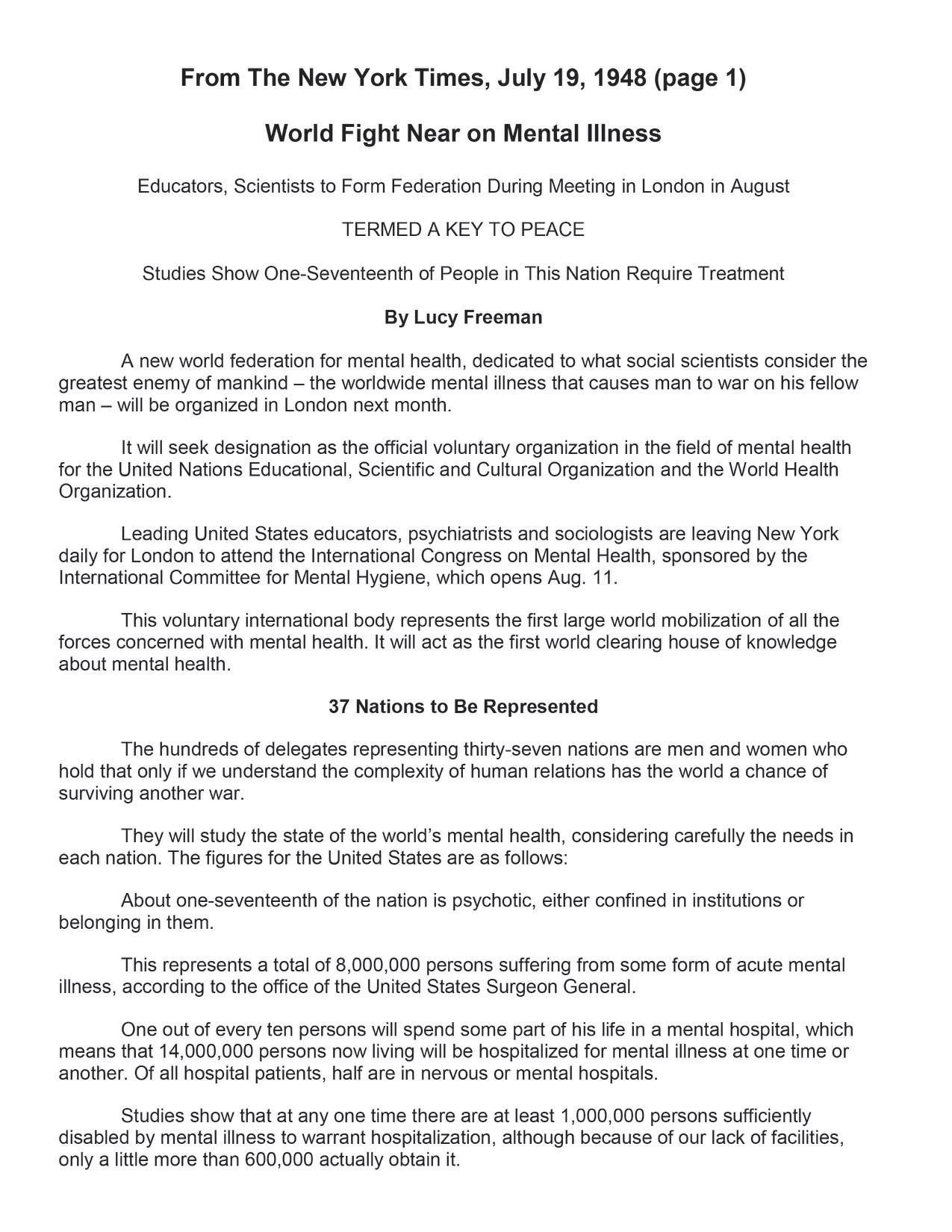 From The New York Times, July 19, 1948 (page 1)

World Fight Near on Mental Illness

Educators, Scientists to Form Federation During Meeting in London in August

TERMED A KEY TO PEACE

Studies Show One-Seventeenth of People in This Nation Require Treatment

By Lucy Freeman

A new world federation for mental health, dedicated to what social scientists consider the greatest enemy of mankind – the worldwide mental illness that causes man to war on his fellow man – will be organized in London next month.

It will seek designation as the official voluntary organization in the field of mental health for the United Nations Educational, Scientific and Cultural Organization and the World Health Organization.

Leading United States educators, psychiatrists and sociologists are leaving New York daily for London to attend the International Congress on Mental Health, sponsored by the International Committee for Mental Hygiene, which opens Aug. 11.

This voluntary international body represents the first large world mobilization of all the forces concerned with mental health. It will act as the first world clearing house of knowledge about mental health.

37 Nations to Be Represented

The hundreds of delegates representing thirty-seven nations are men and women who hold that only if we understand the complexity of human relations has the world a chance of surviving another war.

They will study the state of the world's mental health, considering carefully the needs in each nation. The figures for the United States are as follows:

About one-seventeenth of the nation is psychotic, either confined in institutions or belonging in them.

This represents a total of 8,000,000 persons suffering from some form of acute mental illness, according to the office of the United States Surgeon General.

One out of every ten persons will spend some part of his life in a mental hospital, which means that 14,000,000 persons now living will be hospitalized for mental illness at one time or another. Of all hospital patients, half are in nervous or mental hospitals.

Studies show that at any one time there are at least 1,000,000 persons sufficiently disabled by mental illness to warrant hospitalization, although because of our lack of facilities, only a little more than 600,000 actually obtain it.